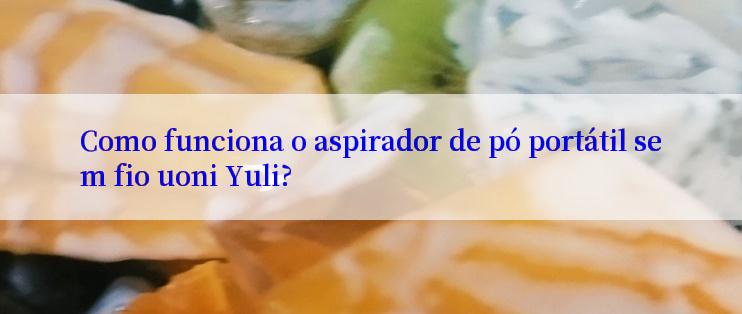 Como funciona o aspirador de pó portátil se m fio uoni Yuli?